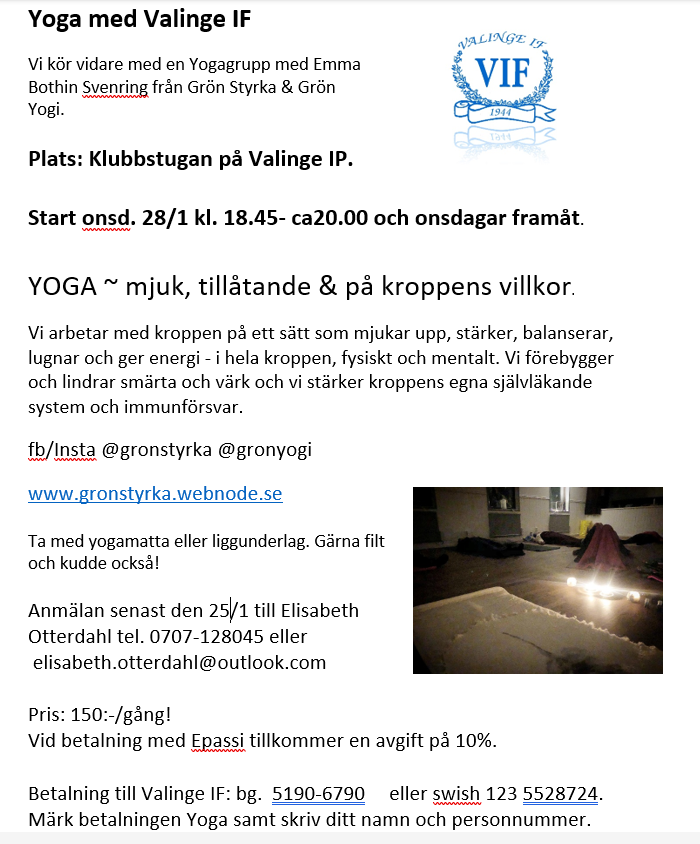 Yoga med Valinge IF

Vi kör vidare med en Yogagrupp med Emma Bothin Svenring från Grön Styrka & Grön Yogi.

VALINGE IF
VIF
1944

Plats: Klubbstugan på Valinge IP.

Start onsd. 28/1 kl. 18.45- ca20.00 och onsdagar framåt.

YOGA ~ mjuk, tillåtande & på kroppens villkor.

Vi arbetar med kroppen på ett sätt som mjukar upp, stärker, balanserar, lugnar och ger energi - i hela kroppen, fysiskt och mentalt. Vi förebygger och lindrar smärta och värk och vi stärker kroppens egna självläkande system och immunförsvar.

fb/Insta @gronstyrka @gronyogi

www.gronstyrka.webnode.se

Ta med yogamatta eller liggunderlag. Gärna filt och kudde också!

Anmälan senast den 25/1 till Elisabeth Otterdahl tel. 0707-128045 eller elisabeth.otterdahl@outlook.com

Pris: 150:-/gång!
Vid betalning med Epassi tillkommer en avgift på 10%.

Betalning till Valinge IF: bg. 5190-6790 eller swish 123 5528724.
Märk betalningen Yoga samt skriv ditt namn och personnummer.